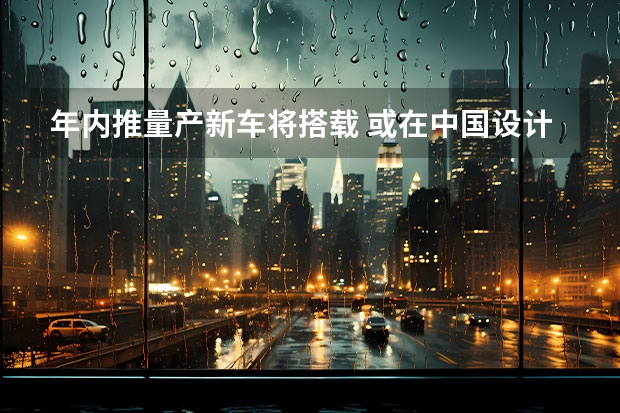 年内推量产新车将搭载 或在中国设计